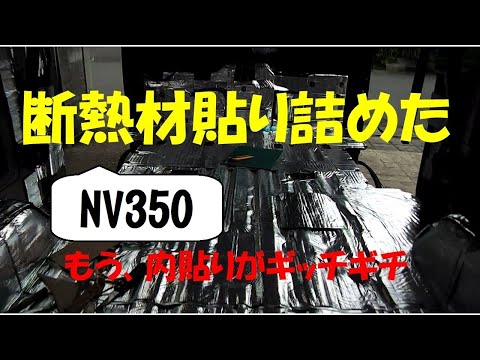 断熱材貼り詰めた

NV350

もう、内貼りがギッチギチ